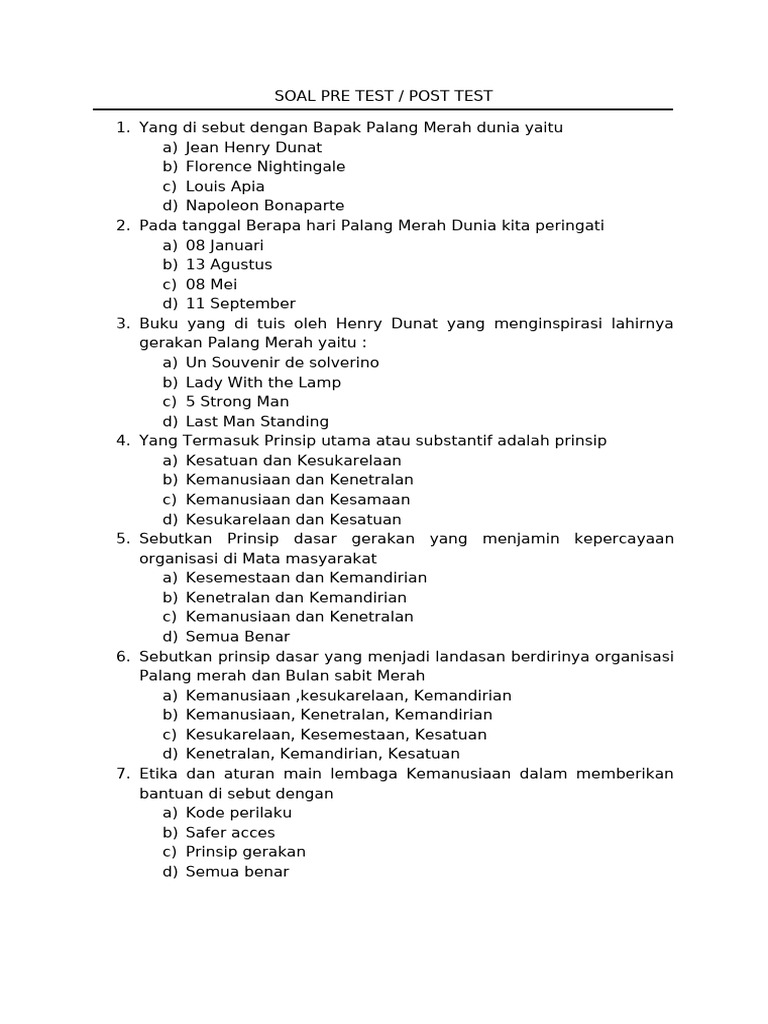 SOAL PRE TEST / POST TEST

1. Yang di sebut dengan Bapak Palang Merah dunia yaitu
a) Jean Henry Dunat
b) Florence Nightingale
c) Louis Apia
d) Napoleon Bonaparte
2. Pada tanggal Berapa hari Palang Merah Dunia kita peringati
a) 08 Januari
b) 13 Agustus
c) 08 Mei
d) 11 September
3. Buku yang di tuis oleh Henry Dunat yang menginspirasi lahirnya gerakan Palang Merah yaitu :
a) Un Souvenir de solverino
b) Lady With the Lamp
c) 5 Strong Man
d) Last Man Standing
4. Yang Termasuk Prinsip utama atau substantif adalah prinsip
a) Kesatuan dan Kesukarelaan
b) Kemanusiaan dan Kenetralan
c) Kemanusiaan dan Kesamaan
d) Kesukarelaan dan Kesatuan
5. Sebutkan Prinsip dasar gerakan yang menjamin kepercayaan organisasi di Mata masyarakat
a) Kesemestaan dan Kemandirian
b) Kenetralan dan Kemandirian
c) Kemanusiaan dan Kenetralan
d) Semua Benar
6. Sebutkan prinsip dasar yang menjadi landasan berdirinya organisasi Palang merah dan Bulan sabit Merah
a) Kemanusiaan ,kesukarelaan, Kemandirian
b) Kemanusiaan, Kenetralan, Kemandirian
c) Kesukarelaan, Kesemestaan, Kesatuan
d) Kenetralan, Kemandirian, Kesatuan
7. Etika dan aturan main lembaga Kemanusiaan dalam memberikan bantuan di sebut dengan
a) Kode perilaku
b) Safer acces
c) Prinsip gerakan
d) Semua benar